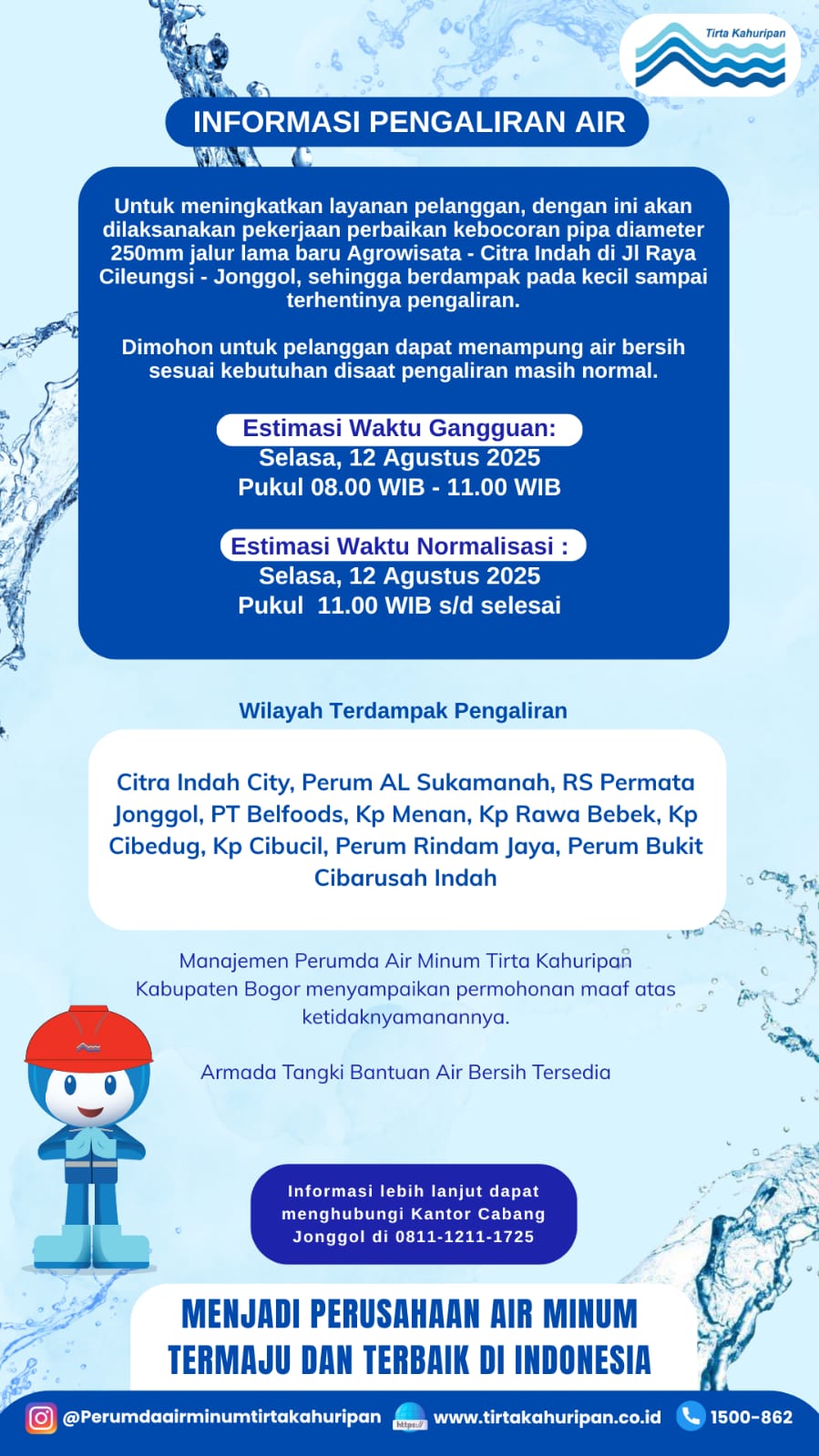 Tirta Kahuripan

INFORMASI PENGALIRAN AIR

Untuk meningkatkan layanan pelanggan, dengan ini akan dilaksanakan pekerjaan perbaikan kebocoran pipa diameter 250mm jalur lama baru Agrowisata - Citra Indah di Jl Raya Cileungsi - Jonggol, sehingga berdampak pada kecil sampai terhentinya pengaliran.

Dimohon untuk pelanggan dapat menampung air bersih sesuai kebutuhan disaat pengaliran masih normal.

Estimasi Waktu Gangguan:
Selasa, 12 Agustus 2025
Pukul 08.00 WIB - 11.00 WIB

Estimasi Waktu Normalisasi :
Selasa, 12 Agustus 2025
Pukul 11.00 WIB s/d selesai

Wilayah Terdampak Pengaliran

Citra Indah City, Perum AL Sukamanah, RS Permata Jonggol, PT Belfoods, Kp Menan, Kp Rawa Bebek, Kp Cibedug, Kp Cibucil, Perum Rindam Jaya, Perum Bukit Cibarusah Indah

Manajemen Perumda Air Minum Tirta Kahuripan Kabupaten Bogor menyampaikan permohonan maaf atas ketidaknyamanannya.

Armada Tangki Bantuan Air Bersih Tersedia

Informasi lebih lanjut dapat menghubungi Kantor Cabang Jonggol di 0811-1211-1725

MENJADI PERUSAHAAN AIR MINUM TERMAJU DAN TERBAIK DI INDONESIA

@Perumdaairminumtirtakahuripan https:// www.tirtakahuripan.co.id 1500-862